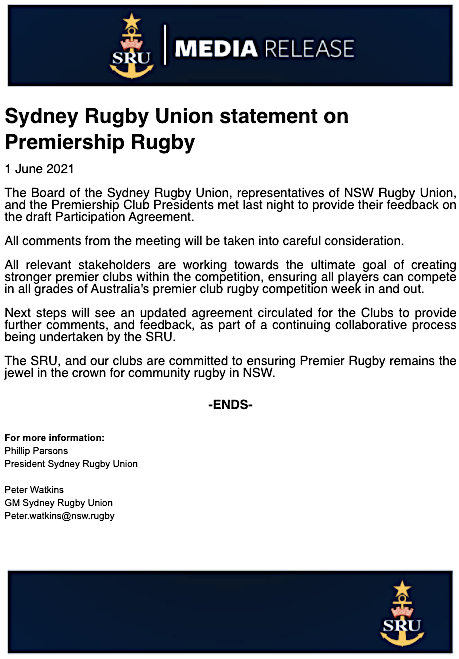 SRU | MEDIA RELEASE

Sydney Rugby Union statement on Premiership Rugby

1 June 2021

The Board of the Sydney Rugby Union, representatives of NSW Rugby Union, and the Premiership Club Presidents met last night to provide their feedback on the draft Participation Agreement.

All comments from the meeting will be taken into careful consideration.

All relevant stakeholders are working towards the ultimate goal of creating stronger premier clubs within the competition, ensuring all players can compete in all grades of Australia's premier club rugby competition week in and out.

Next steps will see an updated agreement circulated for the Clubs to provide further comments, and feedback, as part of a continuing collaborative process being undertaken by the SRU.

The SRU, and our clubs are committed to ensuring Premier Rugby remains the jewel in the crown for community rugby in NSW.

-ENDS-

For more information:
Phillip Parsons
President Sydney Rugby Union

Peter Watkins
GM Sydney Rugby Union
Peter.watkins@nsw.rugby

SRU